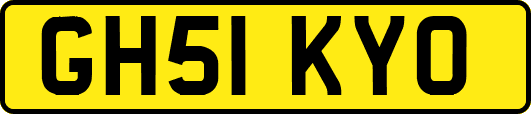 GH51 KYO